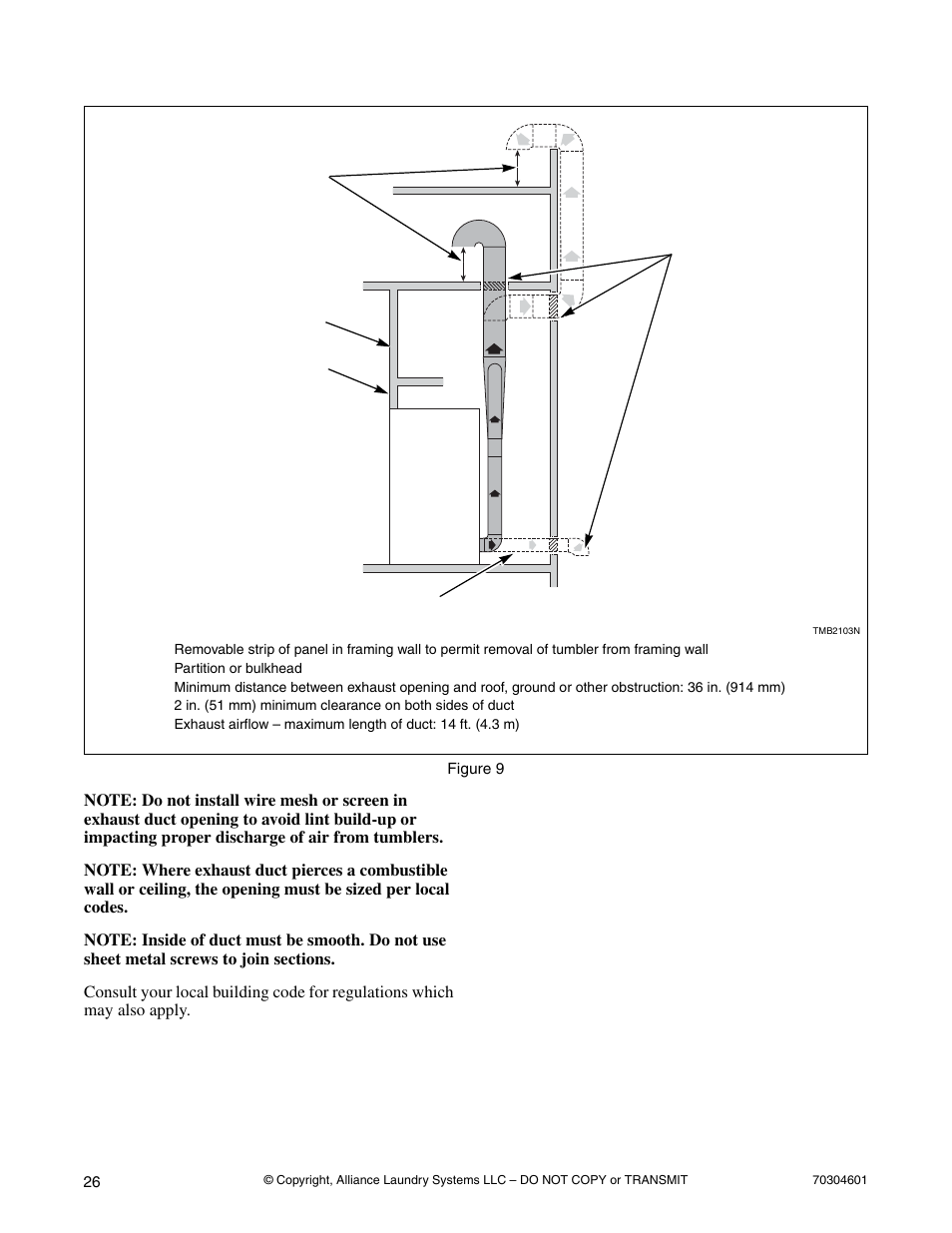 TMB2103N

Removable strip of panel in framing wall to permit removal of tumbler from framing wall
Partition or bulkhead
Minimum distance between exhaust opening and roof, ground or other obstruction: 36 in. (914 mm)
2 in. (51 mm) minimum clearance on both sides of duct
Exhaust airflow – maximum length of duct: 14 ft. (4.3 m)

Figure 9

NOTE: Do not install wire mesh or screen in exhaust duct opening to avoid lint build-up or impacting proper discharge of air from tumblers.

NOTE: Where exhaust duct pierces a combustible wall or ceiling, the opening must be sized per local codes.

NOTE: Inside of duct must be smooth. Do not use sheet metal screws to join sections.

Consult your local building code for regulations which may also apply.

26 © Copyright, Alliance Laundry Systems LLC – DO NOT COPY or TRANSMIT 70304601